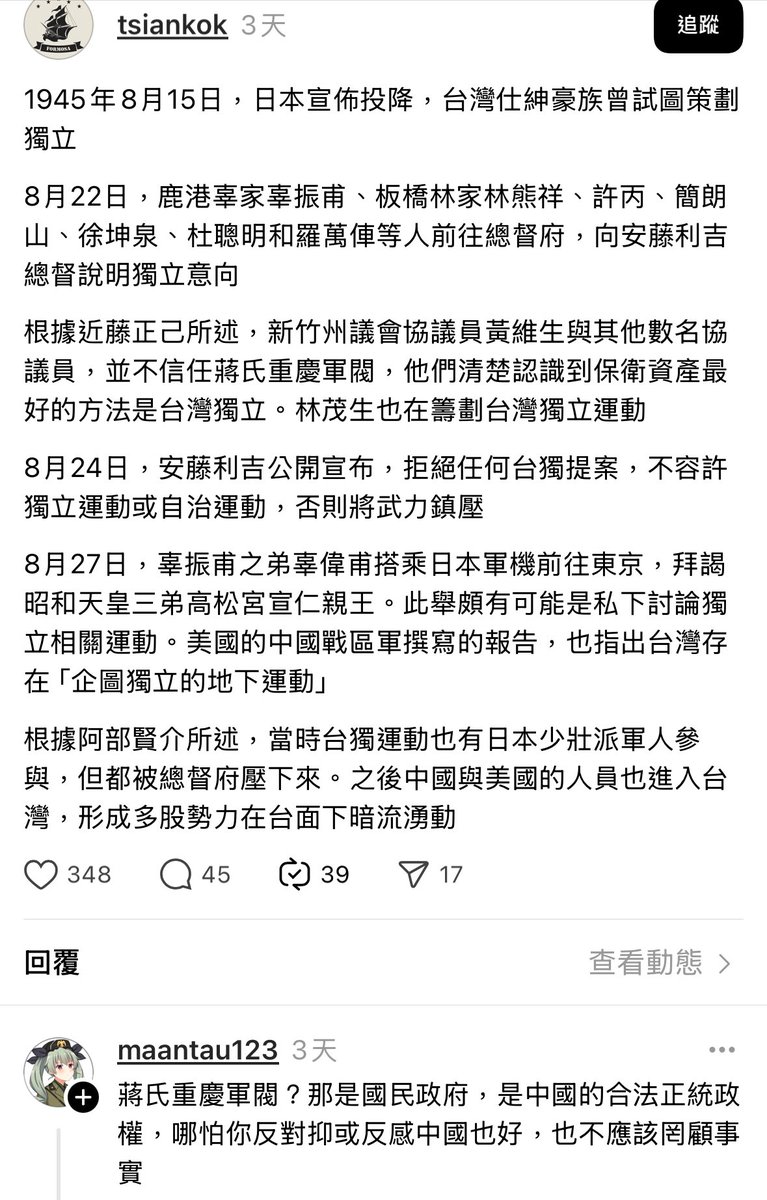 FORMOSA

tsiankok 3天

追蹤

1945年8月15日，日本宣佈投降，台灣仕紳豪族曾試圖策劃獨立

8月22日，鹿港辜家辜振甫、板橋林家林熊祥、許丙、簡朗山、徐坤泉、杜聰明和羅萬俥等人前往總督府，向安藤利吉總督說明獨立意向

根據近藤正己所述，新竹州議會協議員黃維生與其他數名協議員，並不信任蔣氏重慶軍閥，他們清楚認識到保衛資產最好的方法是台灣獨立。林茂生也在籌劃台灣獨立運動

8月24日，安藤利吉公開宣布，拒絕任何台獨提案，不容許獨立運動或自治運動，否則將武力鎮壓

8月27日，辜振甫之弟辜偉甫搭乘日本軍機前往東京，拜謁昭和天皇三弟高松宮宣仁親王。此舉頗有可能是私下討論獨立相關運動。美國的中國戰區軍撰寫的報告，也指出台灣存在「企圖獨立的地下運動」

根據阿部賢介所述，當時台獨運動也有日本少壯派軍人參與，但都被總督府壓下來。之後中國與美國的人員也進入台灣，形成多股勢力在台面下暗流湧動

348 45 39 17

回覆

查看動態

maantau123 3天

蔣氏重慶軍閥？那是國民政府，是中國的合法正統政權，哪怕你反對抑或反感中國也好，也不應該罔顧事實